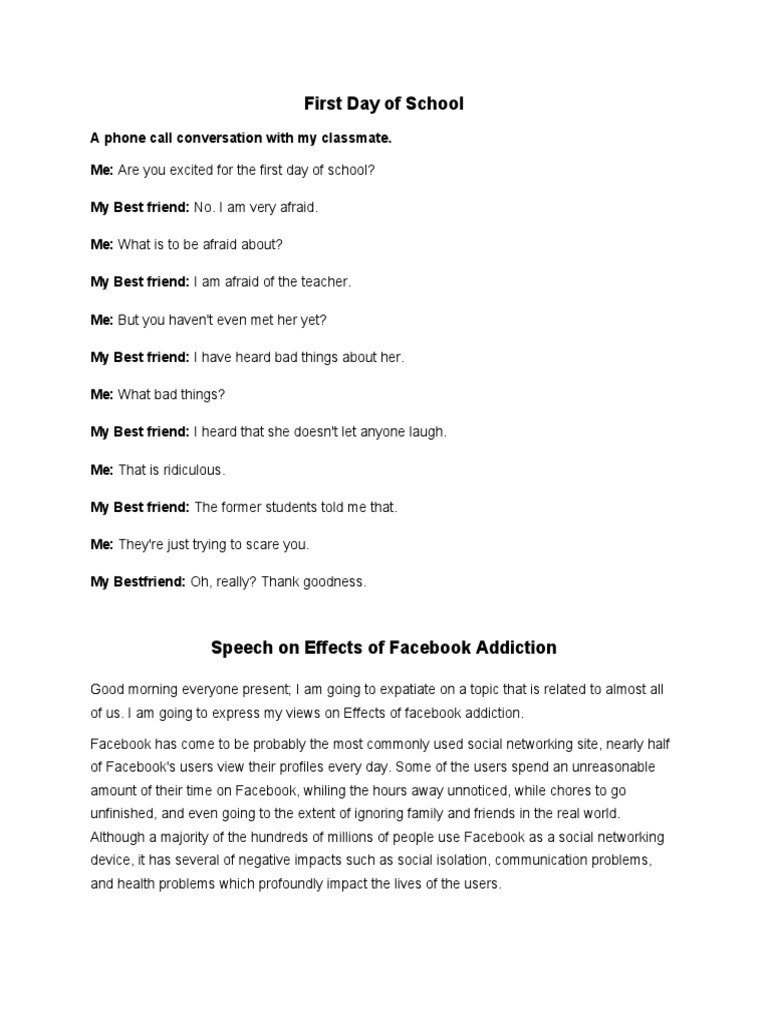 First Day of School

A phone call conversation with my classmate.

Me: Are you excited for the first day of school?

My Best friend: No. I am very afraid.

Me: What is to be afraid about?

My Best friend: I am afraid of the teacher.

Me: But you haven't even met her yet?

My Best friend: I have heard bad things about her.

Me: What bad things?

My Best friend: I heard that she doesn't let anyone laugh.

Me: That is ridiculous.

My Best friend: The former students told me that.

Me: They're just trying to scare you.

My Bestfriend: Oh, really? Thank goodness.

Speech on Effects of Facebook Addiction

Good morning everyone present; I am going to expatiate on a topic that is related to almost all of us. I am going to express my views on Effects of facebook addiction.

Facebook has come to be probably the most commonly used social networking site, nearly half of Facebook's users view their profiles every day. Some of the users spend an unreasonable amount of their time on Facebook, whiling the hours away unnoticed, while chores to go unfinished, and even going to the extent of ignoring family and friends in the real world. Although a majority of the hundreds of millions of people use Facebook as a social networking device, it has several of negative impacts such as social isolation, communication problems, and health problems which profoundly impact the lives of the users.